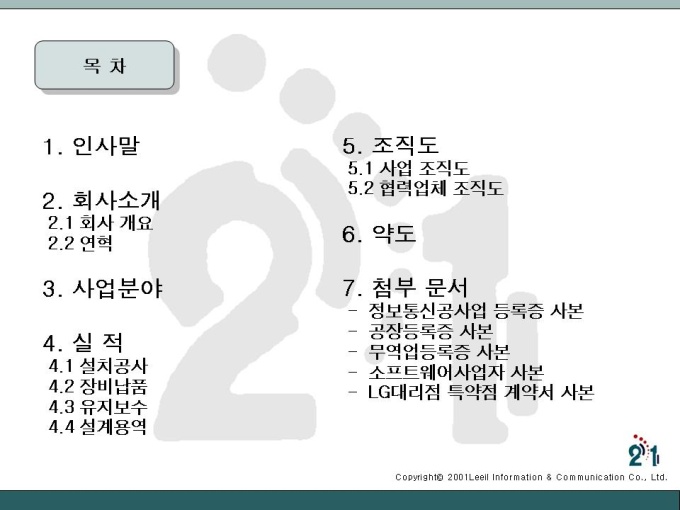 목 차

1. 인사말

2. 회사소개
2.1 회사 개요
2.2 연혁

3. 사업분야

4. 실 적
4.1 설치공사
4.2 장비납품
4.3 유지보수
4.4 설계용역

5. 조직도
5.1 사업 조직도
5.2 협력업체 조직도

6. 약도

7. 첨부 문서
- 정보통신공사업 등록증 사본
- 공장등록증 사본
- 무역업등록증 사본
- 소프트웨어사업자 사본
- LG대리점 특약점 계약서 사본

21

Copyright© 2001Leeil Information & Communication Co., Ltd.